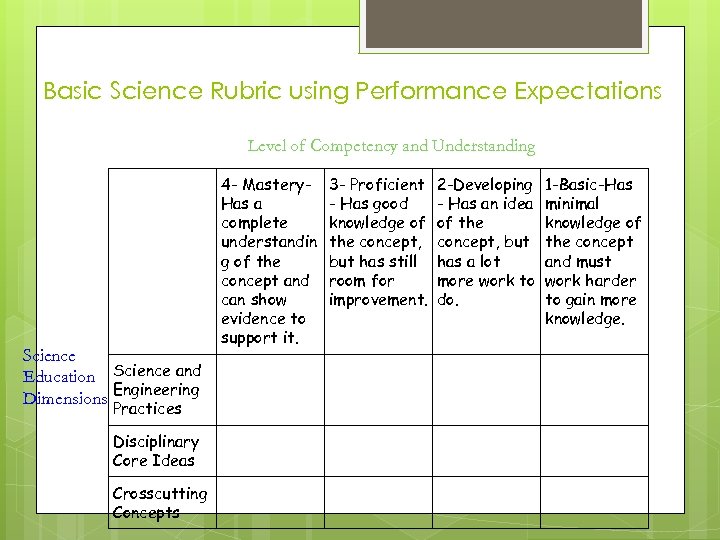 Basic Science Rubric using Performance Expectations

Level of Competency and Understanding

Science Education Dimensions

| | 4- Mastery- Has a complete understanding of the concept and can show evidence to support it. | 3- Proficient - Has good knowledge of the concept, but has still room for improvement. | 2-Developing - Has an idea of the concept, but has a lot more work to do. | 1-Basic-Has minimal knowledge of the concept and must work harder to gain more knowledge. |
|---|---|---|---|---|
| Science and Engineering Practices | | | | |
| Disciplinary Core Ideas | | | | |
| Crosscutting Concepts | | | | |